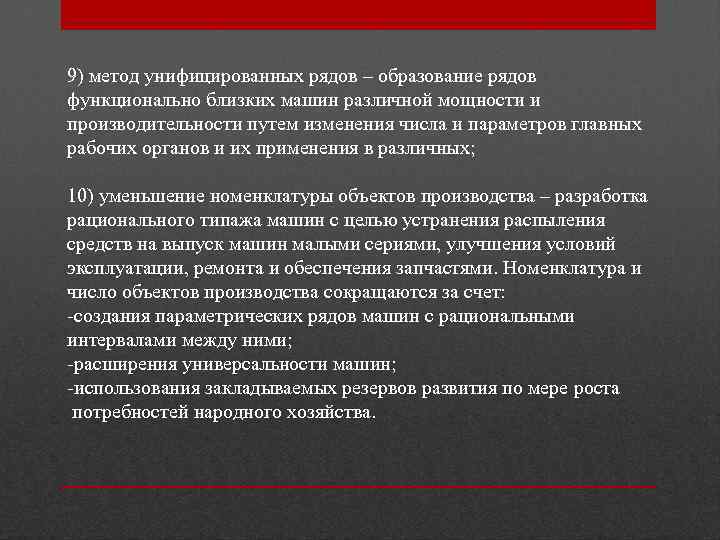 9) метод унифицированных рядов – образование рядов функционально близких машин различной мощности и производительности путем изменения числа и параметров главных рабочих органов и их применения в различных;

10) уменьшение номенклатуры объектов производства – разработка рационального типажа машин с целью устранения распыления средств на выпуск машин малыми сериями, улучшения условий эксплуатации, ремонта и обеспечения запчастями. Номенклатура и число объектов производства сокращаются за счет:
-создания параметрических рядов машин с рациональными интервалами между ними;
-расширения универсальности машин;
-использования закладываемых резервов развития по мере роста потребностей народного хозяйства.